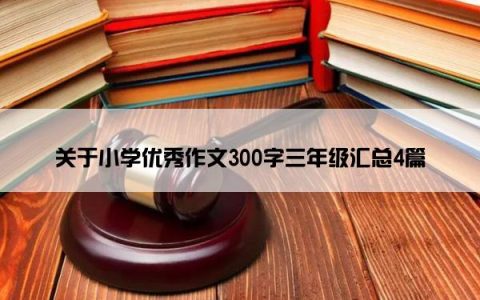 关于小学优秀作文300字三年级汇总4篇